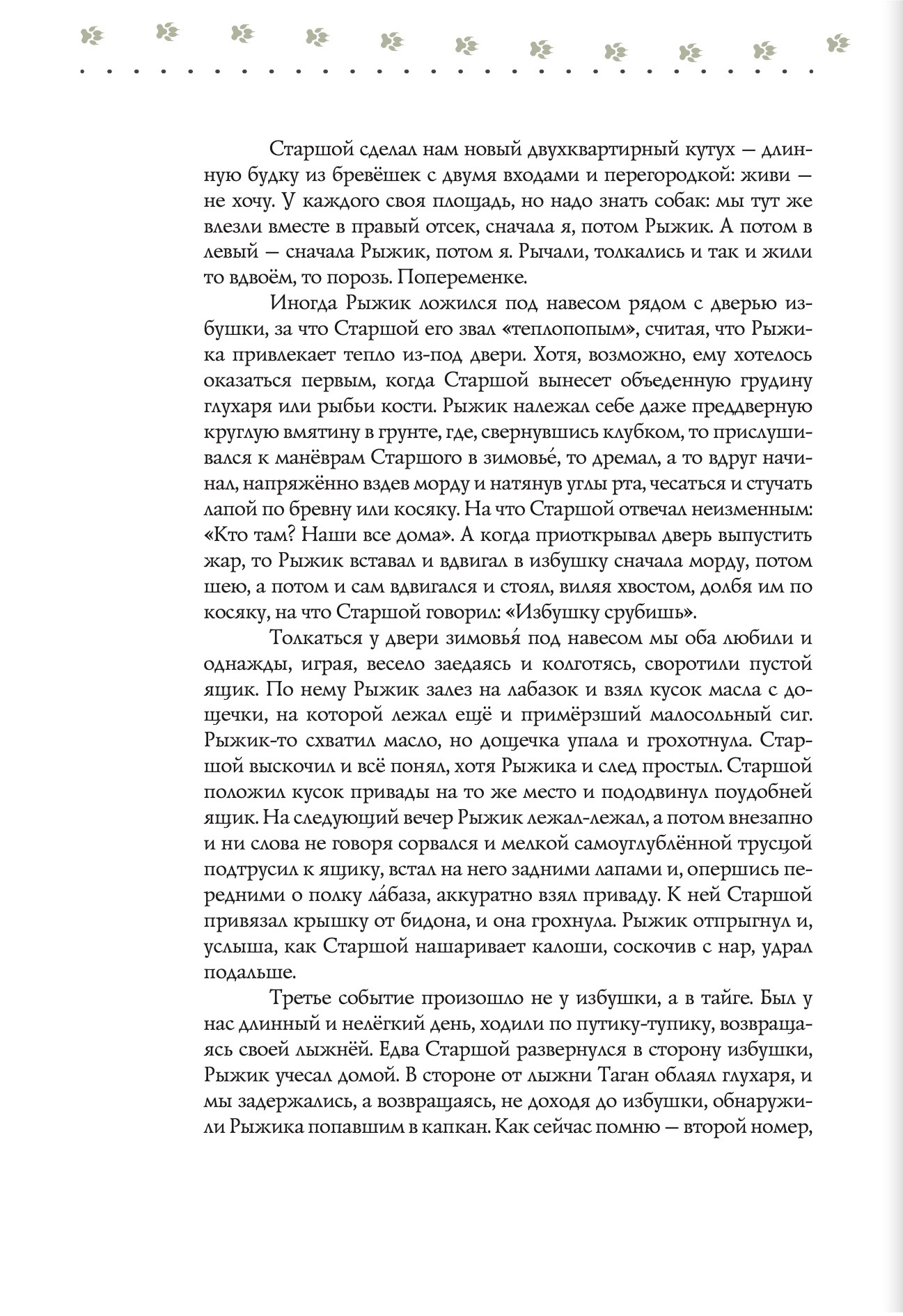 Старшой сделал нам новый двухквартирный кутух — длинную будку из бревёшек с двумя входами и перегородкой: живи — не хочу. У каждого своя площадь, но надо знать собак: мы тут же влезли вместе в правый отсек, сначала я, потом Рыжик. А потом в левый — сначала Рыжик, потом я. Рычали, толкались и так и жили то вдвоём, то порозь. Попеременке.

Иногда Рыжик ложился под навесом рядом с дверью избушки, за что Старшой его звал «теплопопым», считая, что Рыжика привлекает тепло из-под двери. Хотя, возможно, ему хотелось оказаться первым, когда Старшой вынесет объеденную грудину глухаря или рыбьи кости. Рыжик належал себе даже преддверную круглую вмятину в грунте, где, свернувшись клубком, то прислушивался к манёврам Старшого в зимовье́, то дремал, а то вдруг начинал, напряжённо вздев морду и натянув углы рта, чесаться и стучать лапой по бревну или косяку. На что Старшой отвечал неизменным: «Кто там? Наши все дома». А когда приоткрывал дверь выпустить жар, то Рыжик вставал и вдвигал в избушку сначала морду, потом шею, а потом и сам вдвигался и стоял, виляя хвостом, долбя им по косяку, на что Старшой говорил: «Избушку срубишь».

Толкаться у двери зимовья́ под навесом мы оба любили и однажды, играя, весело заедаясь и колготясь, своротили пустой ящик. По нему Рыжик залез на лабазок и взял кусок масла с дощечки, на которой лежал ещё и примёрзший малосольный сиг. Рыжик-то схватил масло, но дощечка упала и грохотнула. Старшой выскочил и всё понял, хотя Рыжика и след простыл. Старшой положил кусок привады на то же место и пододвинул поудобней ящик. На следующий вечер Рыжик лежал-лежал, а потом внезапно и ни слова не говоря сорвался и мелкой самоуглублённой трусцой подтрусил к ящику, встал на него задними лапами и, опершись передними о полку ла́база, аккуратно взял приваду. К ней Старшой привязал крышку от бидона, и она грохнула. Рыжик отпрыгнул и, услыша, как Старшой нашаривает калоши, соскочив с нар, удрал подальше.

Третье событие произошло не у избушки, а в тайге. Был у нас длинный и нелёгкий день, ходили по путику-тупику, возвращаясь своей лыжнёй. Едва Старшой развернулся в сторону избушки, Рыжик учесал домой. В стороне от лыжни Таган облаял глухаря, и мы задержались, а возвращаясь, не доходя до избушки, обнаружили Рыжика попавшим в капкан. Как сейчас помню — второй номер,